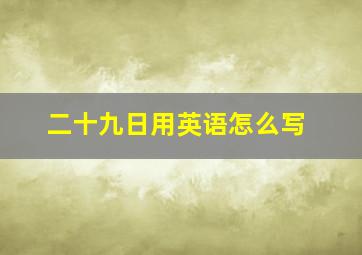 二十九日用英语怎么写